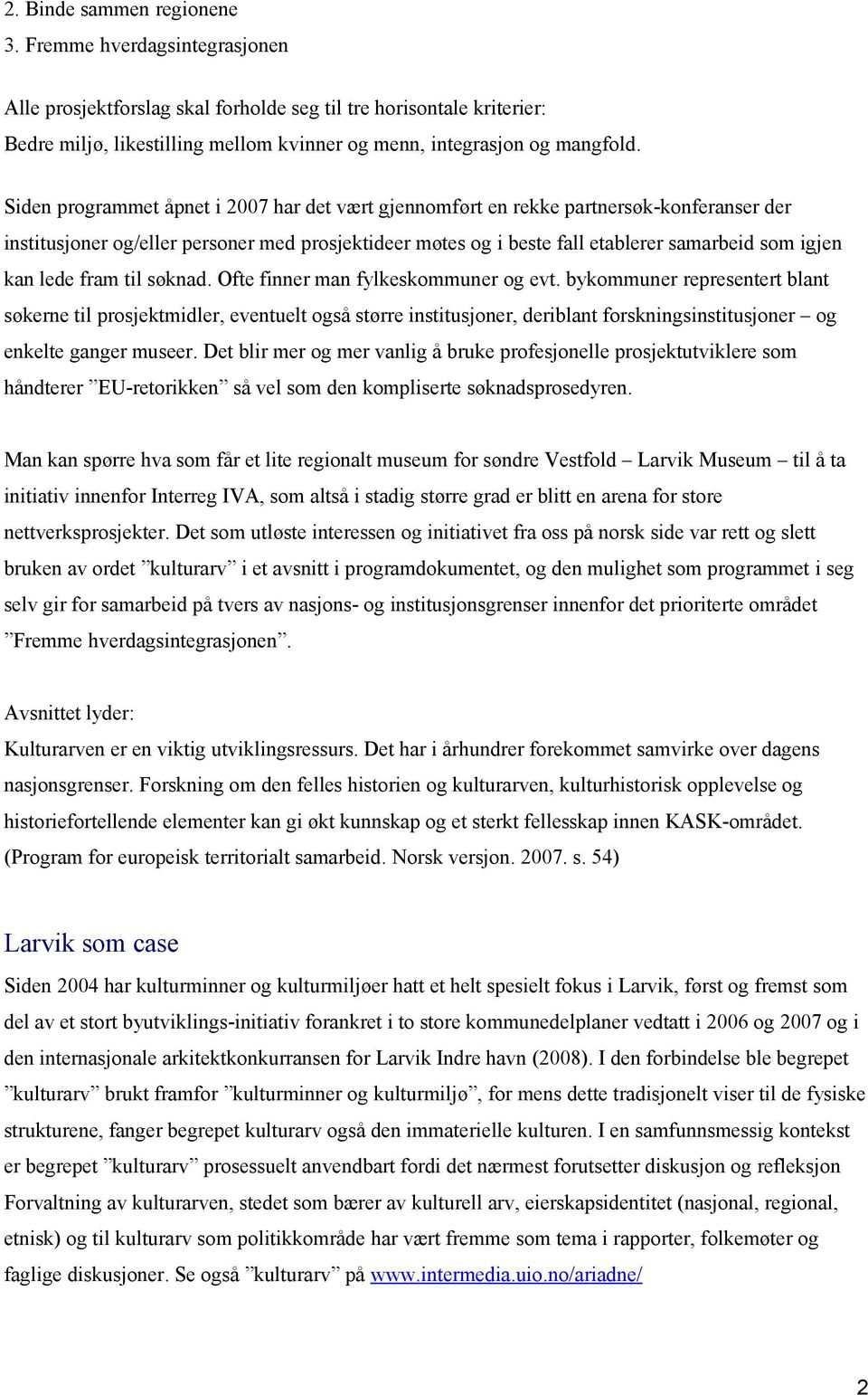 2. Binde sammen regionene
3. Fremme hverdagsintegrasjonen

Alle prosjektforslag skal forholde seg til tre horisontale kriterier:
Bedre miljø, likestilling mellom kvinner og menn, integrasjon og mangfold.

Siden programmet åpnet i 2007 har det vært gjennomført en rekke partnersøk-konferanser der institusjoner og/eller personer med prosjektideer møtes og i beste fall etablerer samarbeid som igjen kan lede fram til søknad. Ofte finner man fylkeskommuner og evt. bykommuner representert blant søkerne til prosjektmidler, eventuelt også større institusjoner, deriblant forskningsinstitusjoner – og enkelte ganger museer. Det blir mer og mer vanlig å bruke profesjonelle prosjektutviklere som håndterer ”EU-retorikken” så vel som den kompliserte søknadsprosedyren.

Man kan spørre hva som får et lite regionalt museum for søndre Vestfold – Larvik Museum – til å ta initiativ innenfor Interreg IVA, som altså i stadig større grad er blitt en arena for store nettverksprosjekter. Det som utløste interessen og initiativet fra oss på norsk side var rett og slett bruken av ordet ”kulturarv” i et avsnitt i programdokumentet, og den mulighet som programmet i seg selv gir for samarbeid på tvers av nasjons- og institusjonsgrenser innenfor det prioriterte området ”Fremme hverdagsintegrasjonen”.

Avsnittet lyder:
Kulturarven er en viktig utviklingsressurs. Det har i århundrer forekommet samvirke over dagens nasjonsgrenser. Forskning om den felles historien og kulturarven, kulturhistorisk opplevelse og historiefortellende elementer kan gi økt kunnskap og et sterkt fellesskap innen KASK-området. (Program for europeisk territorialt samarbeid. Norsk versjon. 2007. s. 54)

Larvik som case
Siden 2004 har kulturminner og kulturmiljøer hatt et helt spesielt fokus i Larvik, først og fremst som del av et stort byutviklings-initiativ forankret i to store kommunedelplaner vedtatt i 2006 og 2007 og i den internasjonale arkitektkonkurransen for Larvik Indre havn (2008). I den forbindelse ble begrepet ”kulturarv” brukt framfor ”kulturminner og kulturmiljø”, for mens dette tradisjonelt viser til de fysiske strukturene, fanger begrepet kulturarv også den immaterielle kulturen. I en samfunnsmessig kontekst er begrepet ”kulturarv” prosessuelt anvendbart fordi det nærmest forutsetter diskusjon og refleksjon Forvaltning av kulturarven, stedet som bærer av kulturell arv, eierskapsidentitet (nasjonal, regional, etnisk) og til kulturarv som politikkområde har vært fremme som tema i rapporter, folkemøter og faglige diskusjoner. Se også ”kulturarv” på www.intermedia.uio.no/ariadne/

2